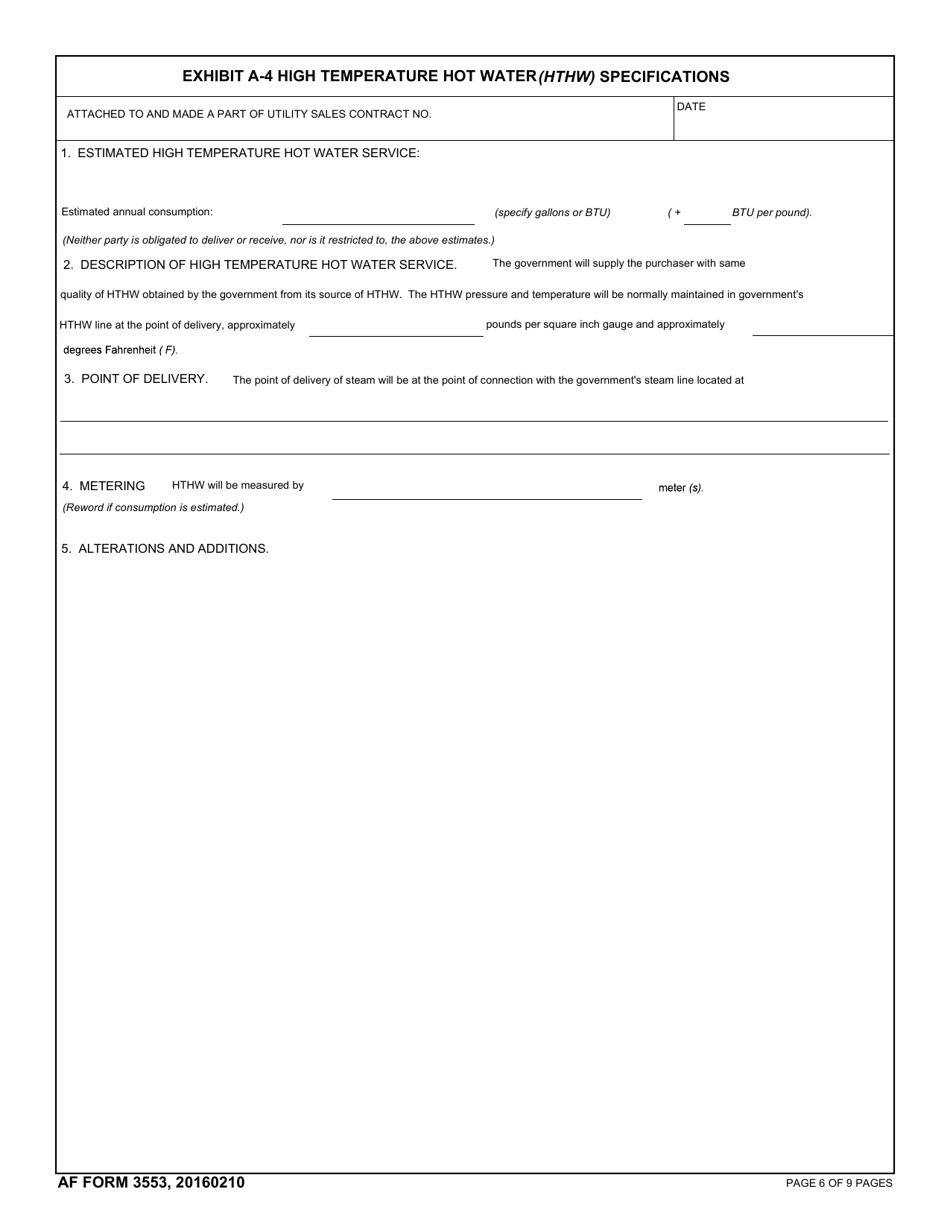 EXHIBIT A-4 HIGH TEMPERATURE HOT WATER (HTHW) SPECIFICATIONS

ATTACHED TO AND MADE A PART OF UTILITY SALES CONTRACT NO.

DATE

1. ESTIMATED HIGH TEMPERATURE HOT WATER SERVICE:

Estimated annual consumption: (specify gallons or BTU) ( + BTU per pound).

(Neither party is obligated to deliver or receive, nor is it restricted to, the above estimates.)

2. DESCRIPTION OF HIGH TEMPERATURE HOT WATER SERVICE. The government will supply the purchaser with same quality of HTHW obtained by the government from its source of HTHW. The HTHW pressure and temperature will be normally maintained in government's HTHW line at the point of delivery, approximately pounds per square inch gauge and approximately degrees Fahrenheit ( F).

3. POINT OF DELIVERY. The point of delivery of steam will be at the point of connection with the government's steam line located at

4. METERING HTHW will be measured by meter (s).
(Reword if consumption is estimated.)

5. ALTERATIONS AND ADDITIONS.

AF FORM 3553, 20160210

PAGE 6 OF 9 PAGES